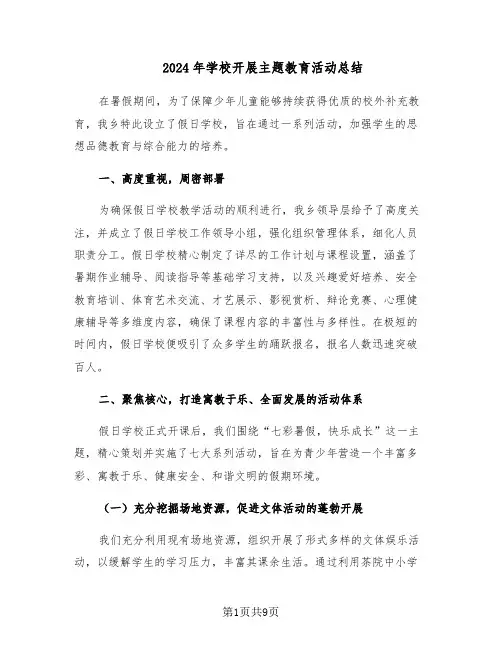 2024年学校开展主题教育活动总结

在暑假期间，为了保障少年儿童能够持续获得优质的校外补充教育，我乡特此设立了假日学校，旨在通过一系列活动，加强学生的思想品德教育与综合能力的培养。

一、高度重视，周密部署

为确保假日学校教学活动的顺利进行，我乡领导层给予了高度关注，并成立了假日学校工作领导小组，强化组织管理体系，细化人员职责分工。假日学校精心制定了详尽的工作计划与课程设置，涵盖了暑期作业辅导、阅读指导等基础学习支持，以及兴趣爱好培养、安全教育培训、体育艺术交流、才艺展示、影视赏析、辩论竞赛、心理健康辅导等多维度内容，确保了课程内容的丰富性与多样性。在极短的时间内，假日学校便吸引了众多学生的踊跃报名，报名人数迅速突破百人。

二、聚焦核心，打造寓教于乐、全面发展的活动体系

假日学校正式开课后，我们围绕“七彩暑假，快乐成长”这一主题，精心策划并实施了七大系列活动，旨在为青少年营造一个丰富多彩、寓教于乐、健康安全、和谐文明的假期环境。

（一）充分挖掘场地资源，促进文体活动的蓬勃开展

我们充分利用现有场地资源，组织开展了形式多样的文体娱乐活动，以缓解学生的学习压力，丰富其课余生活。通过利用茶院中小学

第1页共9页